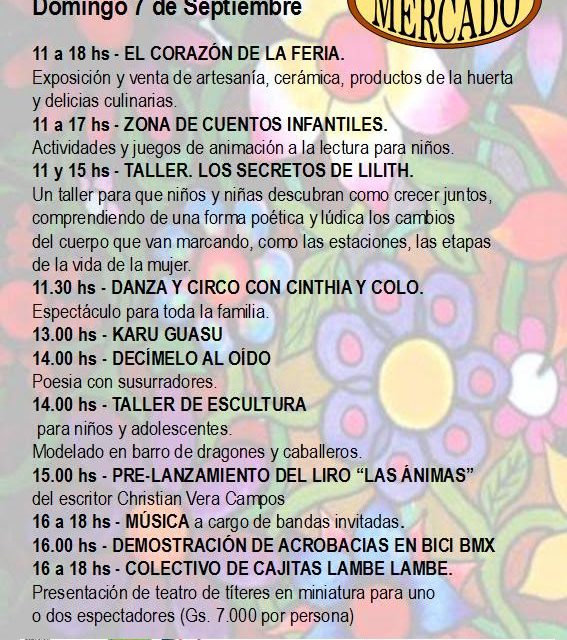 Domingo 7 de Septiembre

MERCADO

11 a 18 hs - EL CORAZÓN DE LA FERIA.
Exposición y venta de artesanía, cerámica, productos de la huerta y delicias culinarias.

11 a 17 hs - ZONA DE CUENTOS INFANTILES.
Actividades y juegos de animación a la lectura para niños.

11 y 15 hs - TALLER. LOS SECRETOS DE LILITH.
Un taller para que niños y niñas descubran como crecer juntos, comprendiendo de una forma poética y lúdica los cambios del cuerpo que van marcando, como las estaciones, las etapas de la vida de la mujer.

11.30 hs - DANZA Y CIRCO CON CINTHIA Y COLO.
Espectáculo para toda la familia.

13.00 hs - KARU GUASU

14.00 hs - DECÍMELO AL OÍDO
Poesia con susurradores.

14.00 hs - TALLER DE ESCULTURA
para niños y adolescentes.
Modelado en barro de dragones y caballeros.

15.00 hs - PRE-LANZAMIENTO DEL LIRO “LAS ÁNIMAS”
del escritor Christian Vera Campos

16 a 18 hs - MÚSICA a cargo de bandas invitadas.

16.00 hs - DEMOSTRACIÓN DE ACROBACIAS EN BICI BMX

16 a 18 hs - COLECTIVO DE CAJITAS LAMBE LAMBE.
Presentación de teatro de títeres en miniatura para uno o dos espectadores (Gs. 7.000 por persona)